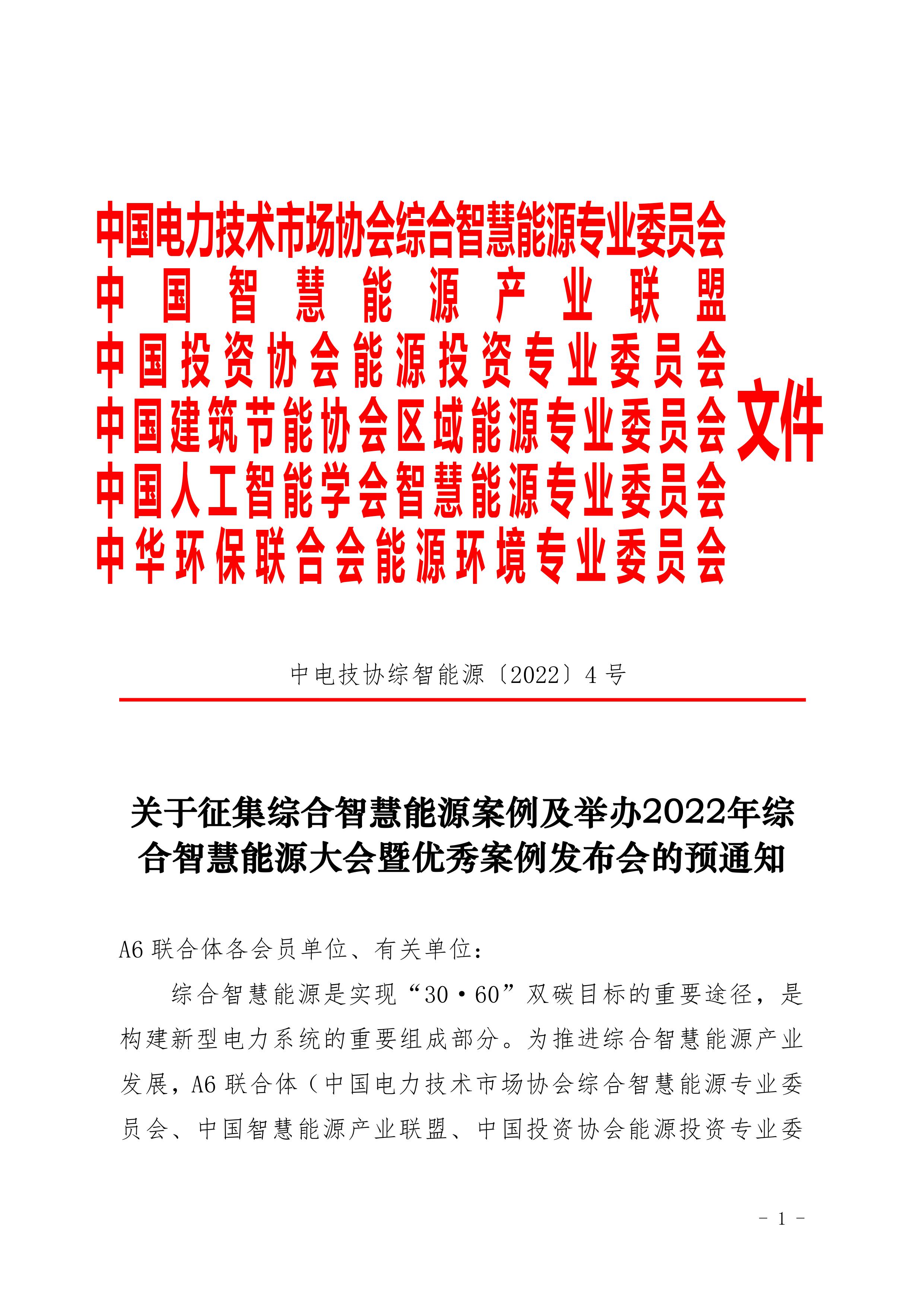 中国电力技术市场协会综合智慧能源专业委员会
中国智慧能源产业联盟
中国投资协会能源投资专业委员会
中国建筑节能协会区域能源专业委员会
中国人工智能学会智慧能源专业委员会
中华环保联合会能源环境专业委员会
文件

中电技协综智能源〔2022〕4号

关于征集综合智慧能源案例及举办2022年综合智慧能源大会暨优秀案例发布会的预通知

A6联合体各会员单位、有关单位：

综合智慧能源是实现“30·60”双碳目标的重要途径，是构建新型电力系统的重要组成部分。为推进综合智慧能源产业发展，A6联合体（中国电力技术市场协会综合智慧能源专业委员会、中国智慧能源产业联盟、中国投资协会能源投资专业委

- 1 -